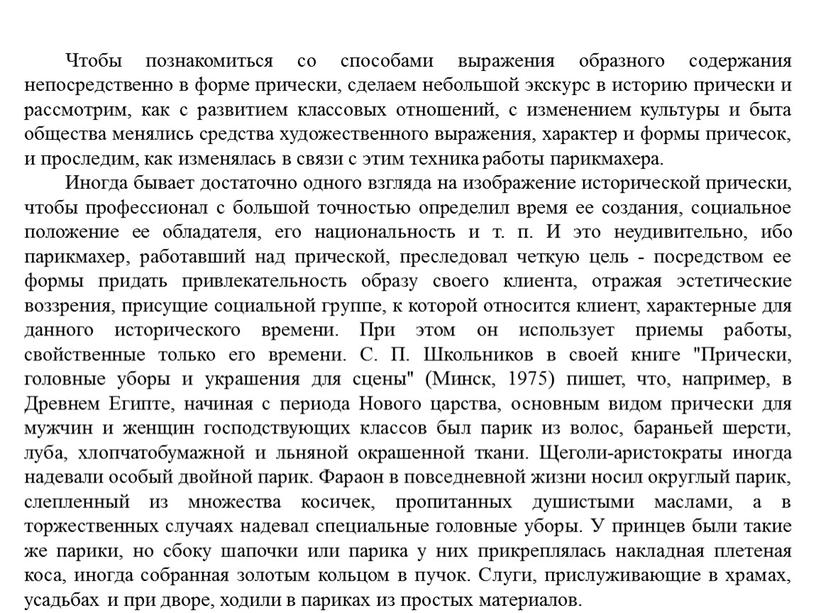 Чтобы познакомиться со способами выражения образного содержания непосредственно в форме прически, сделаем небольшой экскурс в историю прически и рассмотрим, как с развитием классовых отношений, с изменением культуры и быта общества менялись средства художественного выражения, характер и формы причесок, и проследим, как изменялась в связи с этим техника работы парикмахера.

Иногда бывает достаточно одного взгляда на изображение исторической прически, чтобы профессионал с большой точностью определил время ее создания, социальное положение ее обладателя, его национальность и т. п. И это неудивительно, ибо парикмахер, работавший над прической, преследовал четкую цель - посредством ее формы придать привлекательность образу своего клиента, отражая эстетические воззрения, присущие социальной группе, к которой относится клиент, характерные для данного исторического времени. При этом он использует приемы работы, свойственные только его времени. С. П. Школьников в своей книге "Прически, головные уборы и украшения для сцены" (Минск, 1975) пишет, что, например, в Древнем Египте, начиная с периода Нового царства, основным видом прически для мужчин и женщин господствующих классов был парик из волос, бараньей шерсти, луба, хлопчатобумажной и льняной окрашенной ткани. Щеголи-аристократы иногда надевали особый двойной парик. Фараон в повседневной жизни носил округлый парик, слепленный из множества косичек, пропитанных душистыми маслами, а в торжественных случаях надевал специальные головные уборы. У принцев были такие же парики, но сбоку шапочки или парика у них прикреплялась накладная плетеная коса, иногда собранная золотым кольцом в пучок. Слуги, прислуживающие в храмах, усадьбах и при дворе, ходили в париках из простых материалов.